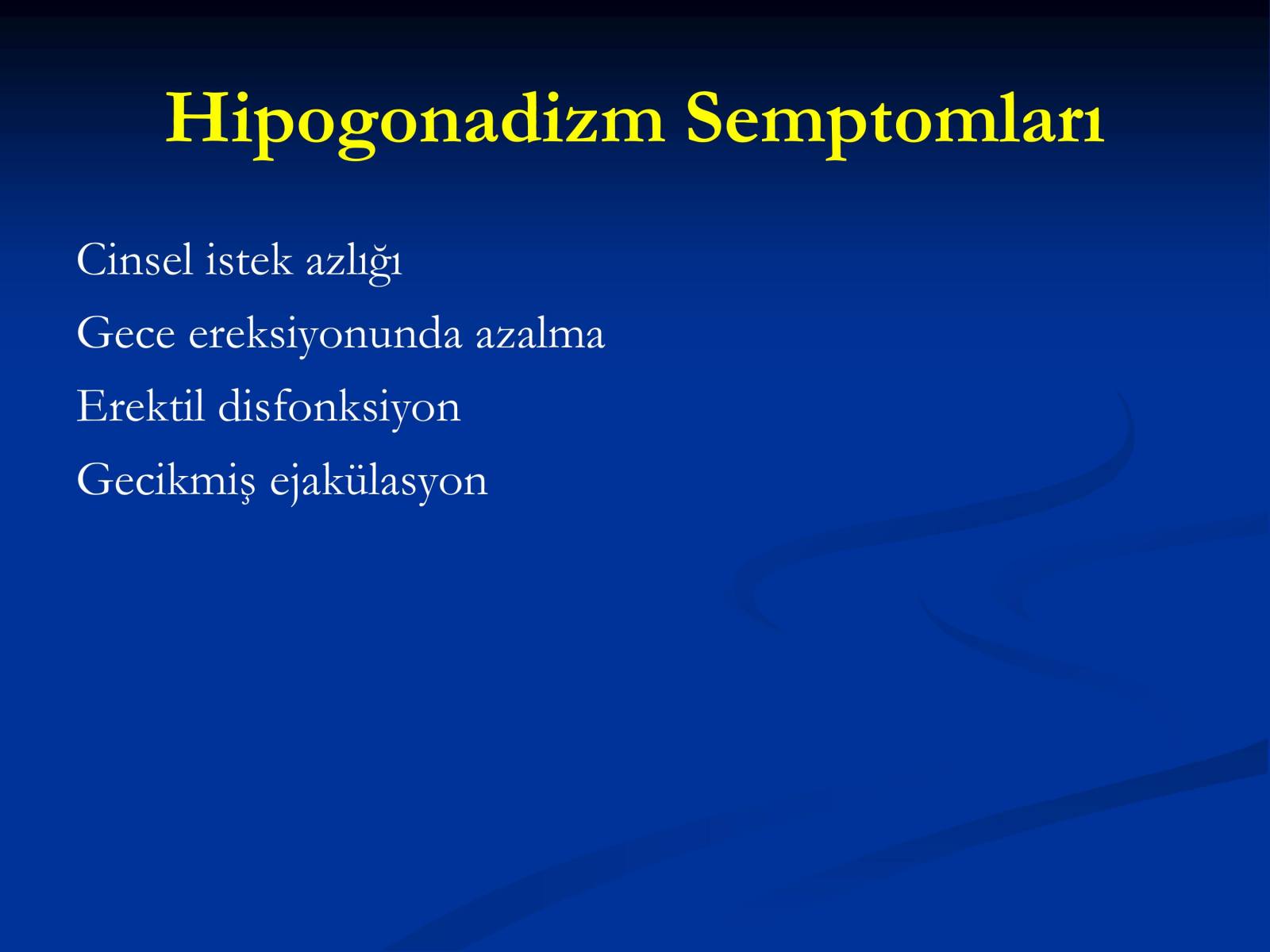 Hipogonadizm Semptomları

Cinsel istek azlığı

Gece ereksiyonunda azalma

Erektil disfonksiyon

Gecikmiş ejakülasyon